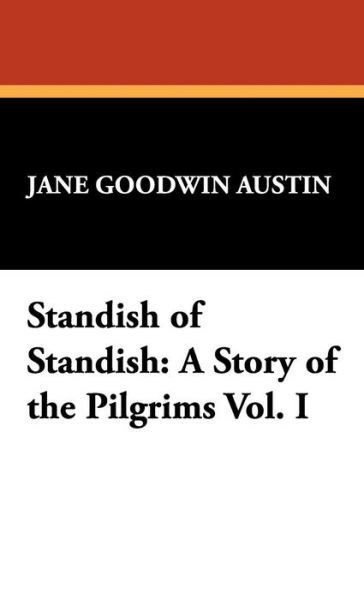 JANE GOODWIN AUSTIN

Standish of Standish: A Story of the Pilgrims Vol. I